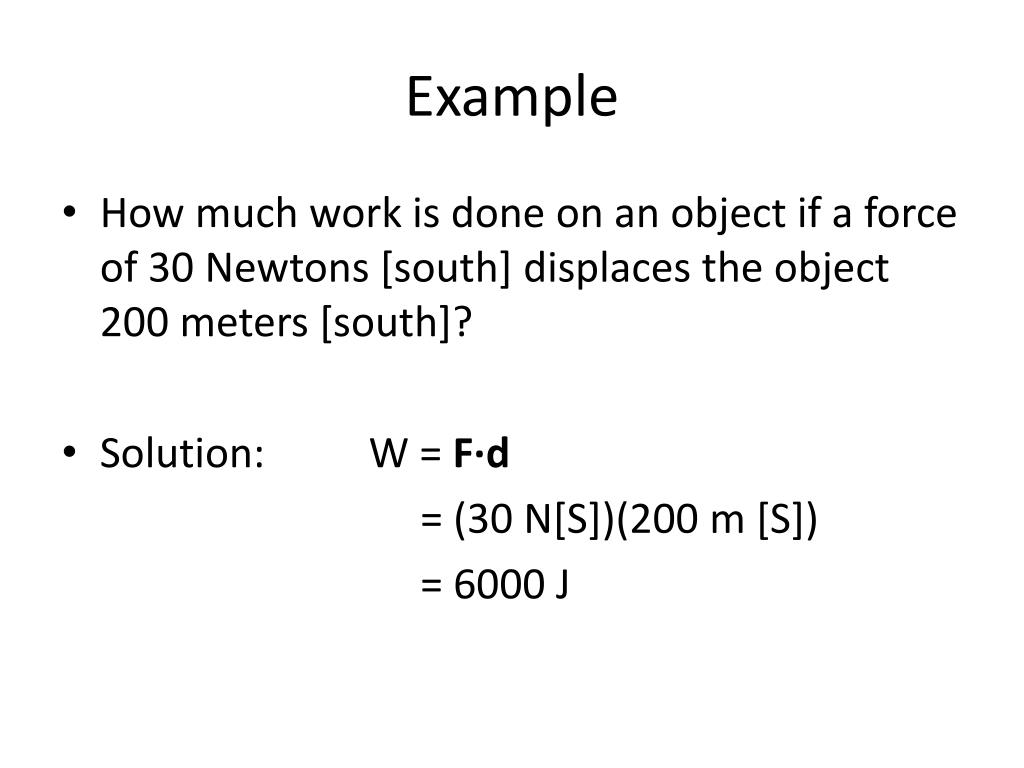 Example

• How much work is done on an object if a force of 30 Newtons [south] displaces the object 200 meters [south]?

• Solution: W = **F·d**
= (30 N[S])(200 m [S])
= 6000 J